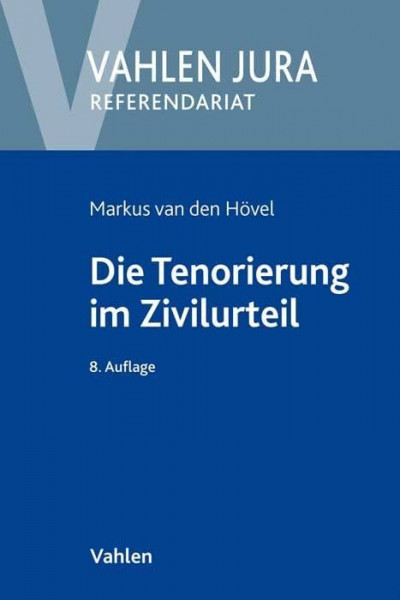 VAHLEN JURA
REFERENDARIAT

Markus van den Hövel

Die Tenorierung im Zivilurteil

8. Auflage

Vahlen